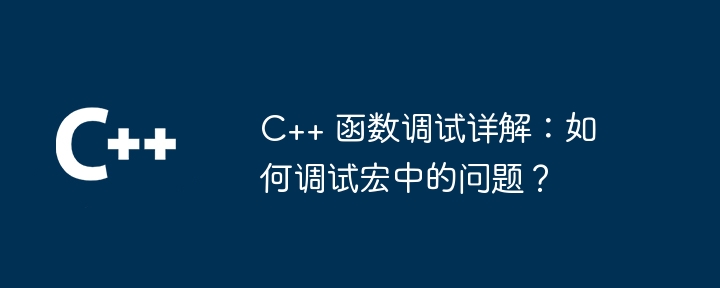 C++

C++ 函数调试详解：如何调试宏中的问题？